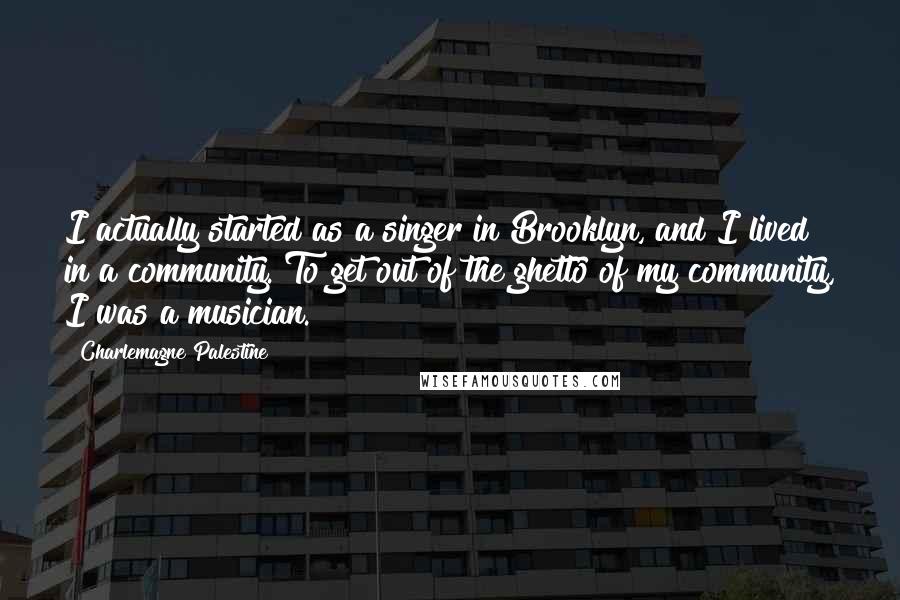 I actually started as a singer in Brooklyn, and I lived in a community. To get out of the ghetto of my community, I was a musician.

Charlemagne Palestine

WISEFAMOUSQUOTES.COM